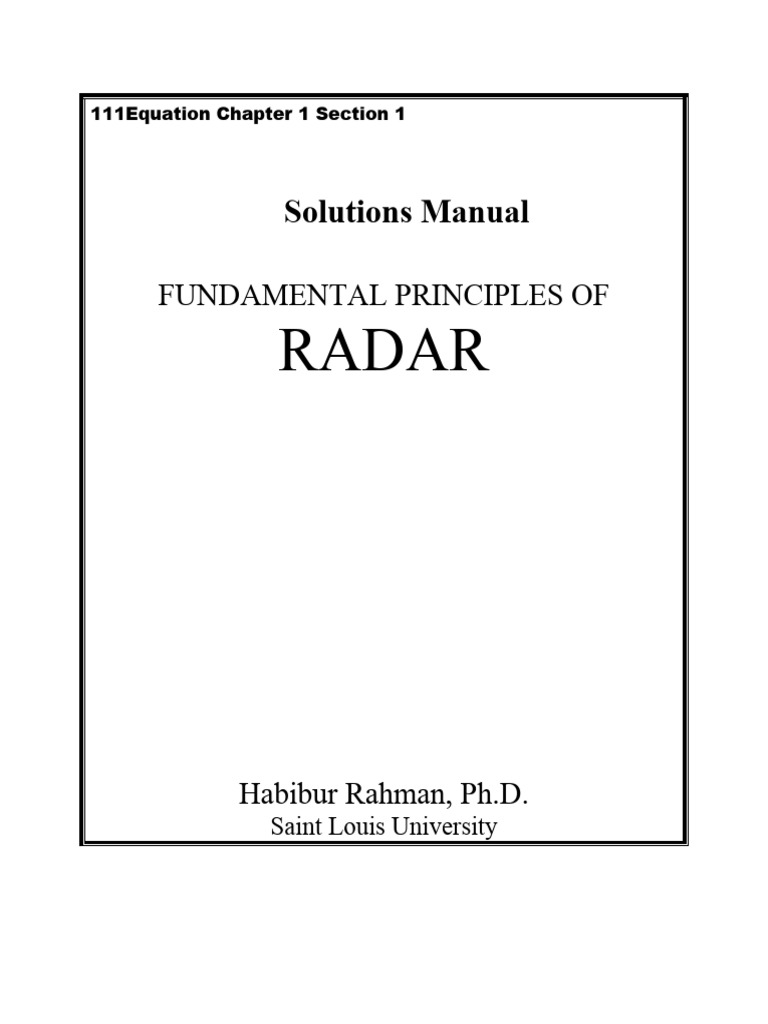 111Equation Chapter 1 Section 1

Solutions Manual

FUNDAMENTAL PRINCIPLES OF
RADAR

Habibur Rahman, Ph.D.
Saint Louis University